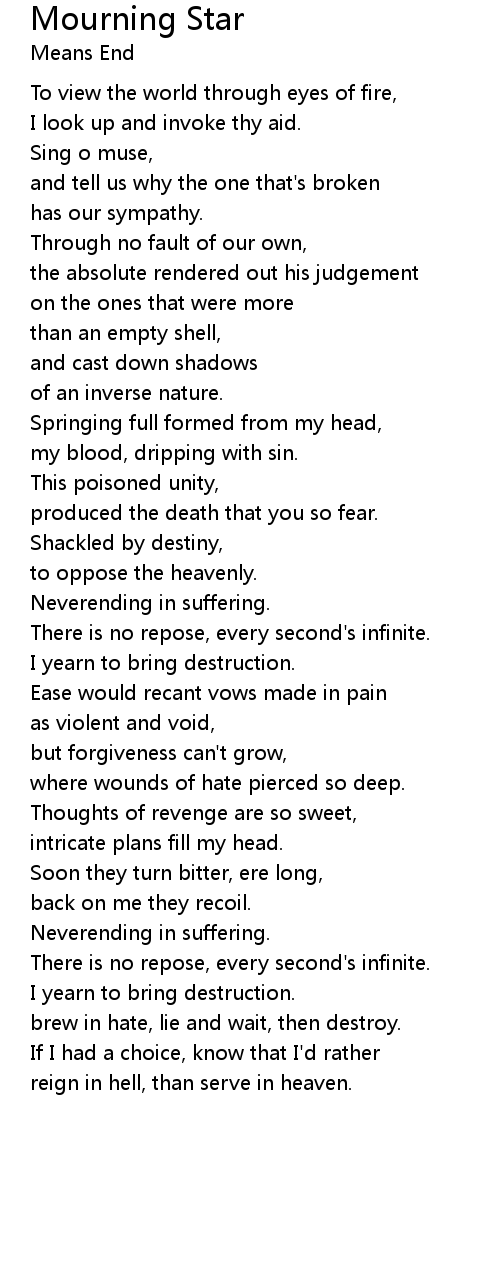 Mourning Star
Means End

To view the world through eyes of fire,
I look up and invoke thy aid.
Sing o muse,
and tell us why the one that's broken
has our sympathy.
Through no fault of our own,
the absolute rendered out his judgement
on the ones that were more
than an empty shell,
and cast down shadows
of an inverse nature.
Springing full formed from my head,
my blood, dripping with sin.
This poisoned unity,
produced the death that you so fear.
Shackled by destiny,
to oppose the heavenly.
Neverending in suffering.
There is no repose, every second's infinite.
I yearn to bring destruction.
Ease would recant vows made in pain
as violent and void,
but forgiveness can't grow,
where wounds of hate pierced so deep.
Thoughts of revenge are so sweet,
intricate plans fill my head.
Soon they turn bitter, ere long,
back on me they recoil.
Neverending in suffering.
There is no repose, every second's infinite.
I yearn to bring destruction.
brew in hate, lie and wait, then destroy.
If I had a choice, know that I'd rather
reign in hell, than serve in heaven.